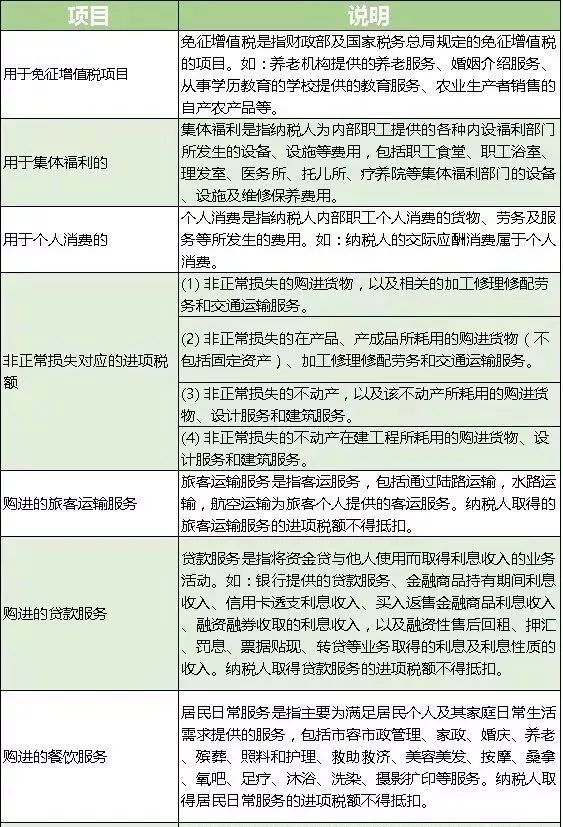 | 项目 | 说明 |
|---|---|
| 用于免征增值税项目 | 免征增值税是指财政部及国家税务总局规定的免征增值税的项目。如：养老机构提供的养老服务、婚姻介绍服务、从事学历教育的学校提供的教育服务、农业生产者销售的自产农产品等。 |
| 用于集体福利的 | 集体福利是指纳税人为内部职工提供的各种内设福利部门所发生的设备、设施等费用，包括职工食堂、职工浴室、理发室、医务所、托儿所、疗养院等集体福利部门的设备、设施及维修保养费用。 |
| 用于个人消费的 | 个人消费是指纳税人内部职工个人消费的货物、劳务及服务等所发生的费用。如：纳税人的交际应酬消费属于个人消费。 |
| 非正常损失对应的进项税额 | (1) 非正常损失的购进货物，以及相关的加工修理修配劳务和交通运输服务。 |
| | (2) 非正常损失的在产品、产成品所耗用的购进货物（不包括固定资产）、加工修理修配劳务和交通运输服务。 |
| | (3) 非正常损失的不动产，以及该不动产所耗用的购进货物、设计服务和建筑服务。 |
| | (4) 非正常损失的不动产在建工程所耗用的购进货物、设计服务和建筑服务。 |
| 购进的旅客运输服务 | 旅客运输服务是指客运服务，包括通过陆路运输，水路运输，航空运输为旅客个人提供的客运服务。纳税人取得的旅客运输服务的进项税额不得抵扣。 |
| 购进的贷款服务 | 贷款服务是指将资金贷与他人使用而取得利息收入的业务活动。如：银行提供的贷款服务、金融商品持有期间利息收入、信用卡透支利息收入、买入返售金融商品利息收入、融资融券收取的利息收入，以及融资性售后回租、押汇、罚息、票据贴现、转贷等业务取得的利息及利息性质的收入。纳税人取得贷款服务的进项税额不得抵扣。 |
| 购进的餐饮服务 | 居民日常服务是指主要为满足居民个人及其家庭日常生活需求提供的服务，包括市容市政管理、家政、婚庆、养老、殡葬、照料和护理、救助救济、美容美发、按摩、桑拿、氧吧、足疗、沐浴、洗染、摄影扩印等服务。纳税人取得居民日常服务的进项税额不得抵扣。 |